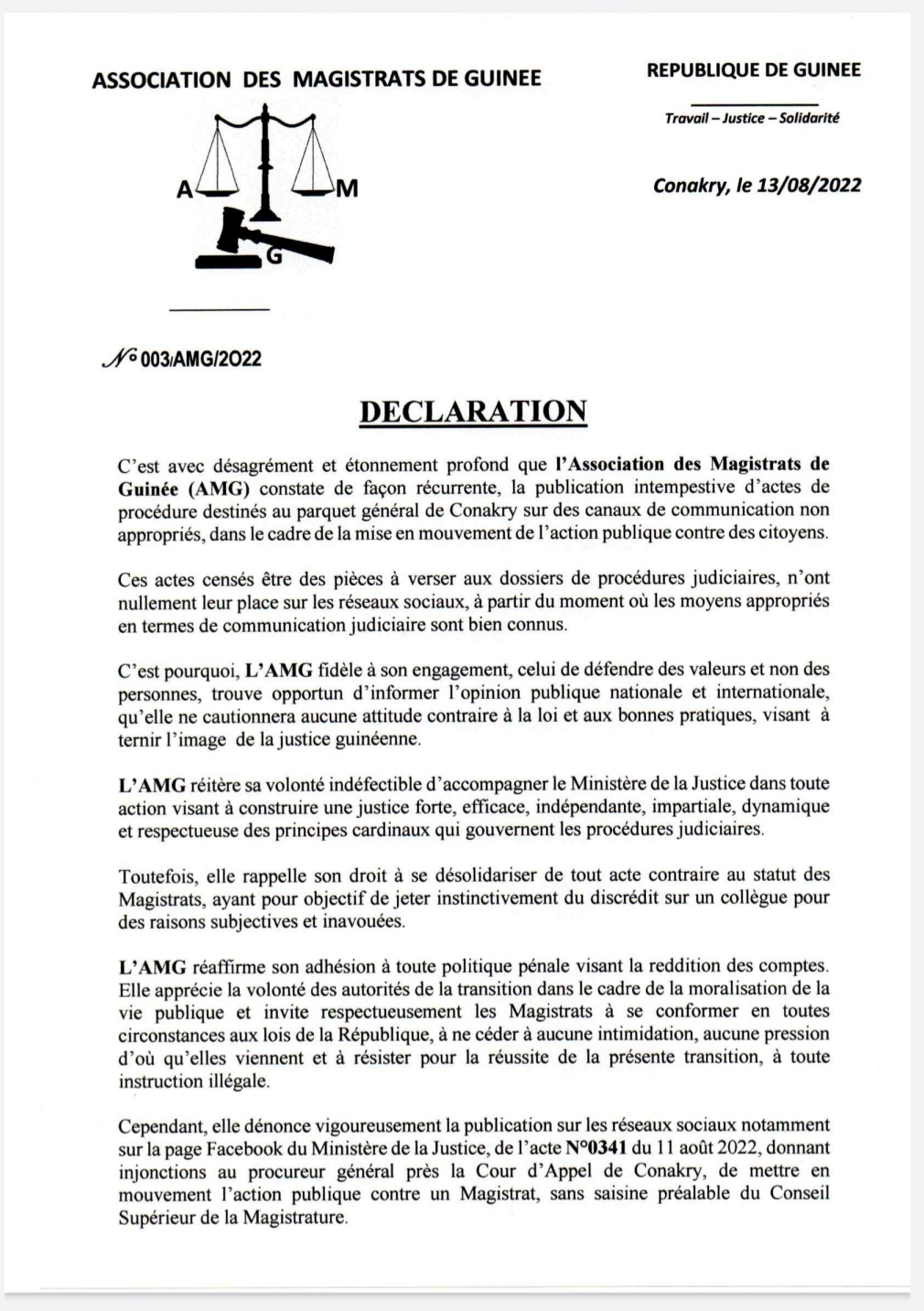 ASSOCIATION DES MAGISTRATS DE GUINEE

A M
G

REPUBLIQUE DE GUINEE

Travail – Justice – Solidarité

Conakry, le 13/08/2022

N° 003/AMG/2022

DECLARATION

C'est avec désagrément et étonnement profond que l'Association des Magistrats de Guinée (AMG) constate de façon récurrente, la publication intempestive d'actes de procédure destinés au parquet général de Conakry sur des canaux de communication non appropriés, dans le cadre de la mise en mouvement de l'action publique contre des citoyens.

Ces actes censés être des pièces à verser aux dossiers de procédures judiciaires, n'ont nullement leur place sur les réseaux sociaux, à partir du moment où les moyens appropriés en termes de communication judiciaire sont bien connus.

C'est pourquoi, L'AMG fidèle à son engagement, celui de défendre des valeurs et non des personnes, trouve opportun d'informer l'opinion publique nationale et internationale, qu'elle ne cautionnera aucune attitude contraire à la loi et aux bonnes pratiques, visant à ternir l'image de la justice guinéenne.

L'AMG réitère sa volonté indéfectible d'accompagner le Ministère de la Justice dans toute action visant à construire une justice forte, efficace, indépendante, impartiale, dynamique et respectueuse des principes cardinaux qui gouvernent les procédures judiciaires.

Toutefois, elle rappelle son droit à se désolidariser de tout acte contraire au statut des Magistrats, ayant pour objectif de jeter instinctivement du discrédit sur un collègue pour des raisons subjectives et inavouées.

L'AMG réaffirme son adhésion à toute politique pénale visant la reddition des comptes. Elle apprécie la volonté des autorités de la transition dans le cadre de la moralisation de la vie publique et invite respectueusement les Magistrats à se conformer en toutes circonstances aux lois de la République, à ne céder à aucune intimidation, aucune pression d'où qu'elles viennent et à résister pour la réussite de la présente transition, à toute instruction illégale.

Cependant, elle dénonce vigoureusement la publication sur les réseaux sociaux notamment sur la page Facebook du Ministère de la Justice, de l'acte N°0341 du 11 août 2022, donnant injonctions au procureur général près la Cour d'Appel de Conakry, de mettre en mouvement l'action publique contre un Magistrat, sans saisine préalable du Conseil Supérieur de la Magistrature.